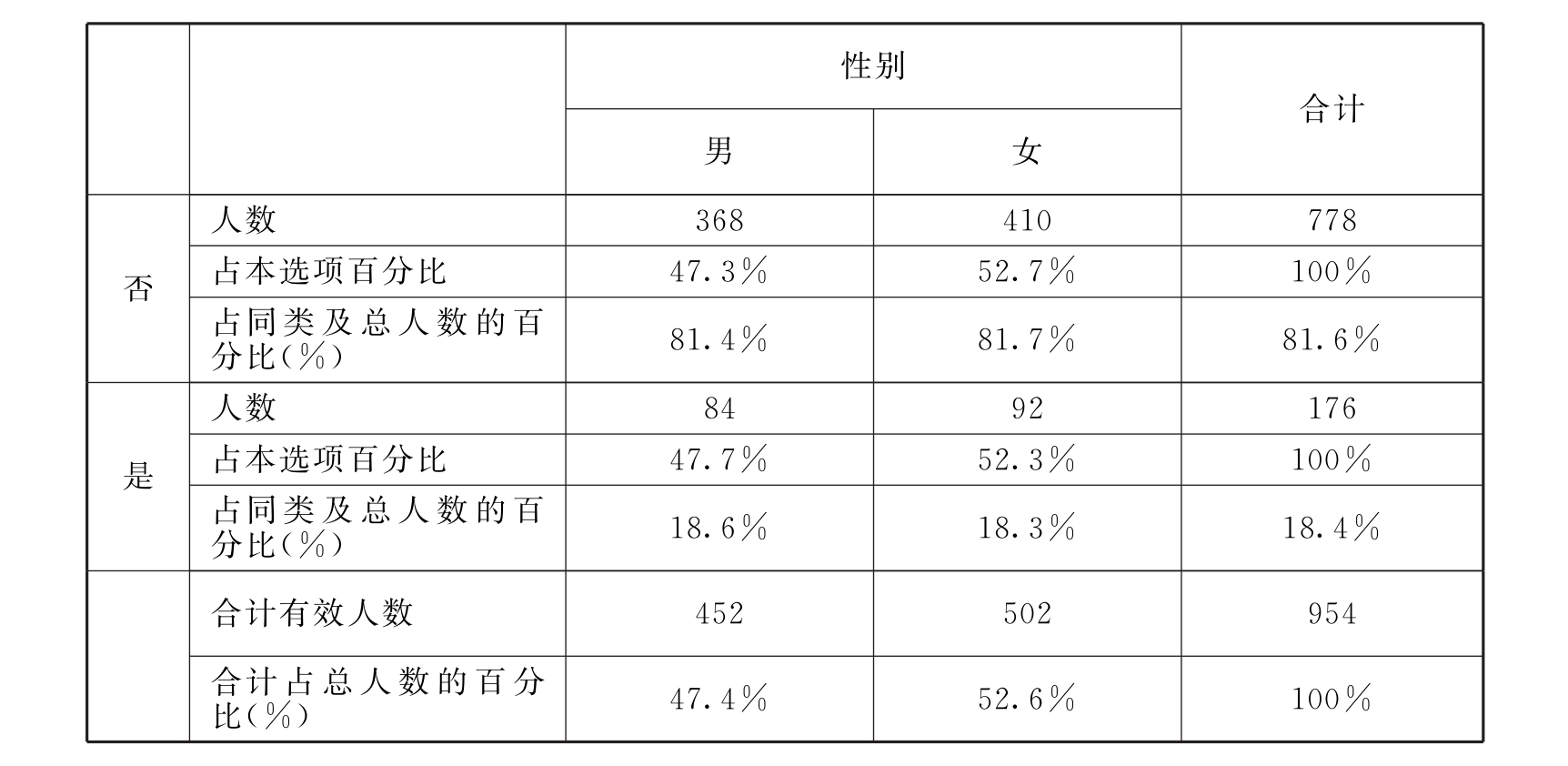 |  |  | 性别 |  | 合计 |
|---|---|---|---|---|
|  |  | 男 | 女 |  |
| 否 | 人数 | 368 | 410 | 778 |
|  | 占本选项百分比 | 47.3% | 52.7% | 100% |
|  | 占同类及总人数的百分比(%) | 81.4% | 81.7% | 81.6% |
| 是 | 人数 | 84 | 92 | 176 |
|  | 占本选项百分比 | 47.7% | 52.3% | 100% |
|  | 占同类及总人数的百分比(%) | 18.6% | 18.3% | 18.4% |
|  | 合计有效人数 | 452 | 502 | 954 |
|  | 合计占总人数的百分比(%) | 47.4% | 52.6% | 100% |